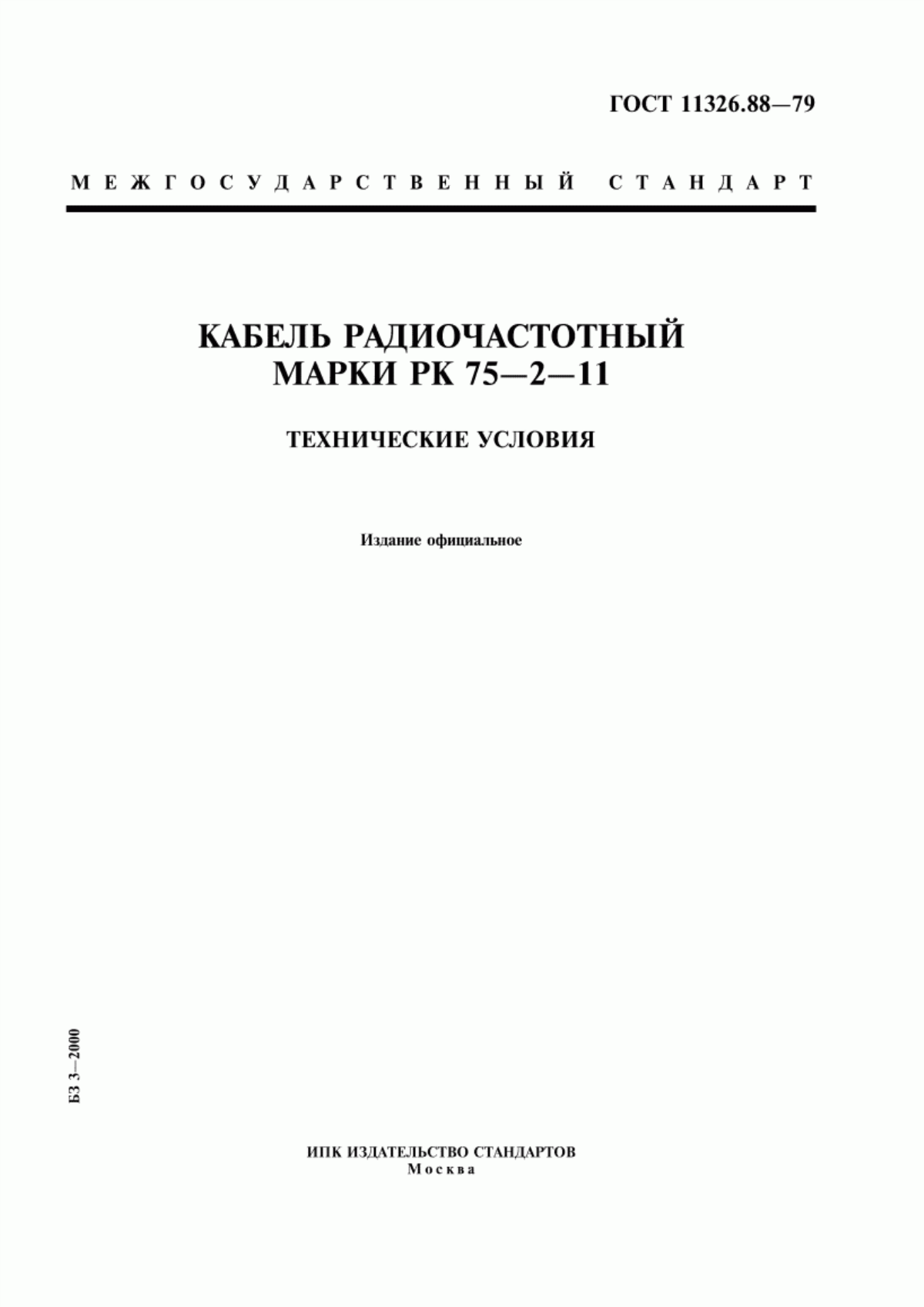 ГОСТ 11326.88—79

МЕЖГОСУДАРСТВЕННЫЙ СТАНДАРТ

КАБЕЛЬ РАДИОЧАСТОТНЫЙ МАРКИ РК 75—2—11

ТЕХНИЧЕСКИЕ УСЛОВИЯ

Издание официальное

БЗ 3—2000

ИПК ИЗДАТЕЛЬСТВО СТАНДАРТОВ
Москва